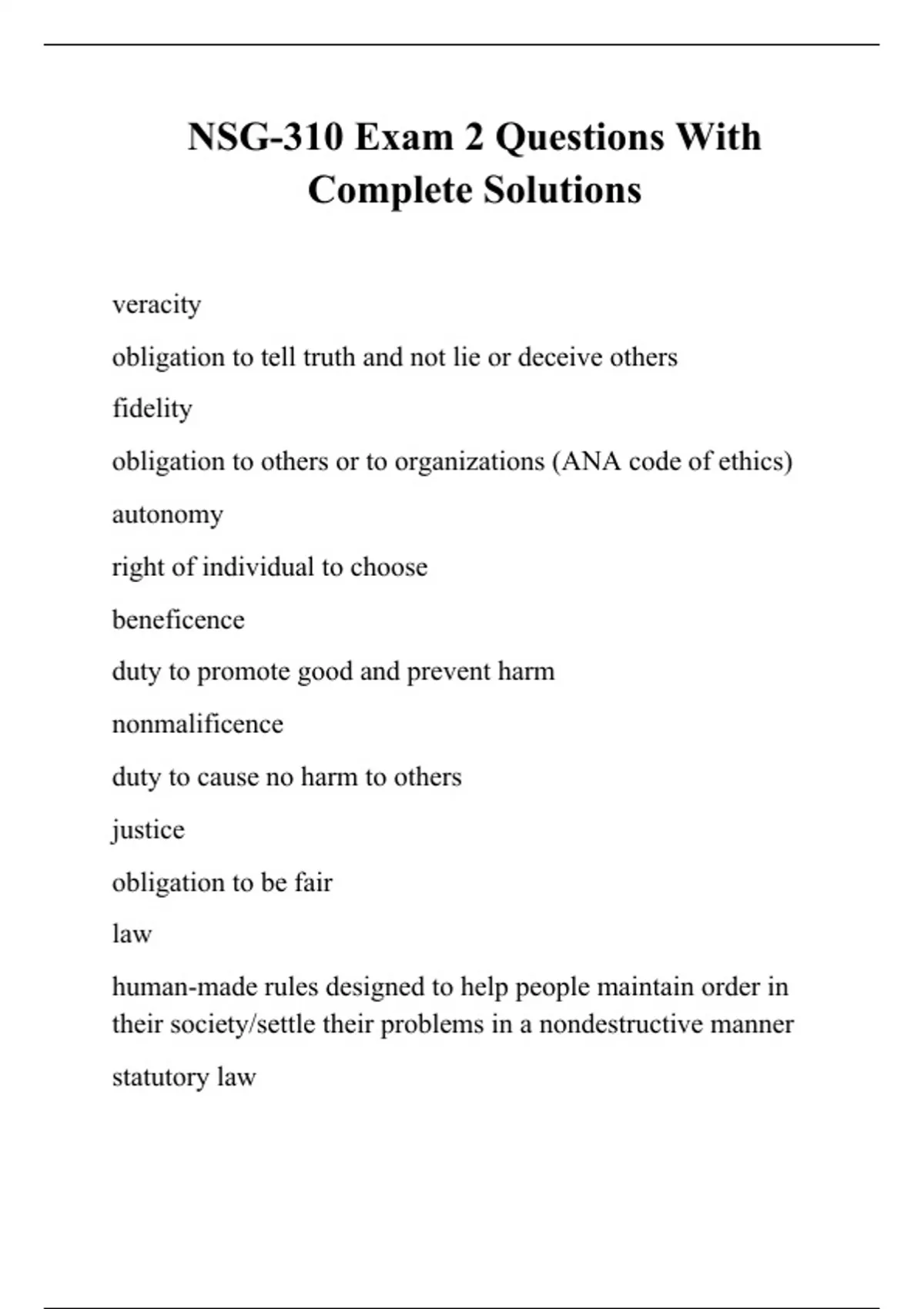 NSG-310 Exam 2 Questions With Complete Solutions

veracity

obligation to tell truth and not lie or deceive others

fidelity

obligation to others or to organizations (ANA code of ethics)

autonomy

right of individual to choose

beneficence

duty to promote good and prevent harm

nonmalificence

duty to cause no harm to others

justice

obligation to be fair

law

human-made rules designed to help people maintain order in their society/settle their problems in a nondestructive manner

statutory law